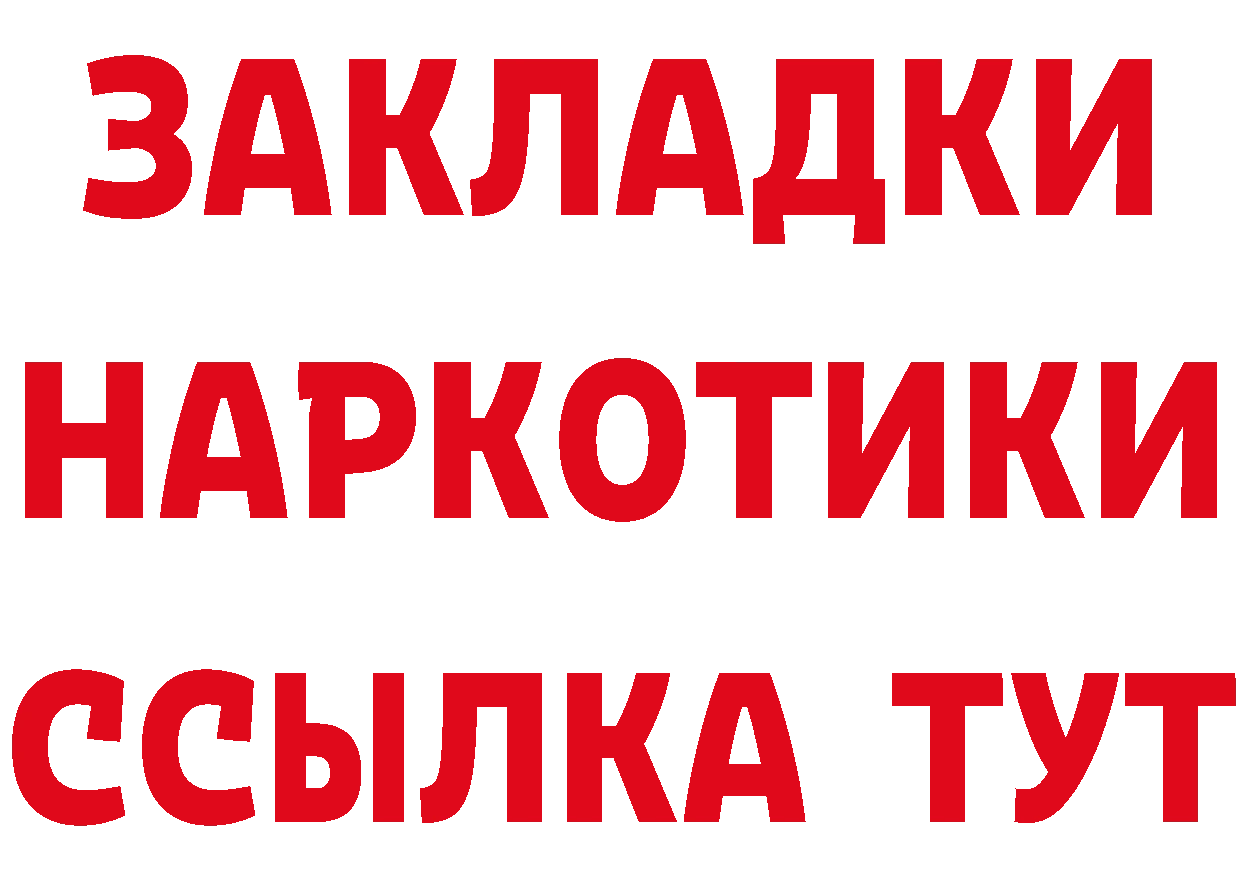 ЗАКЛАДКИ НАРКОТИКИ ССЫЛКА ТУТ